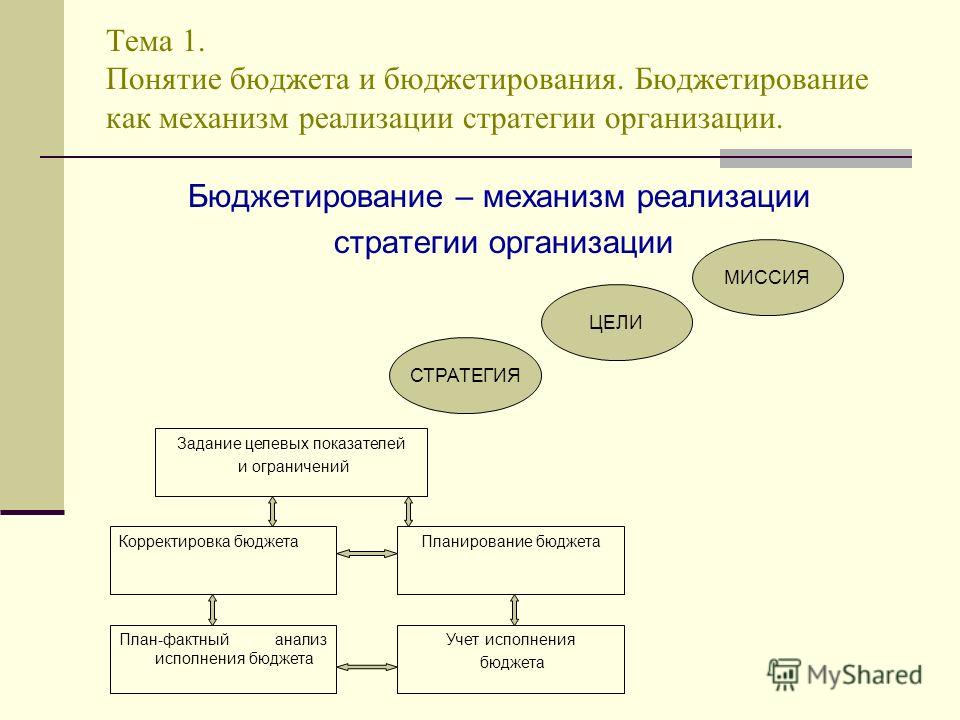 Тема 1.
Понятие бюджета и бюджетирования. Бюджетирование как механизм реализации стратегии организации.

Бюджетирование – механизм реализации стратегии организации

МИССИЯ

ЦЕЛИ

СТРАТЕГИЯ

Задание целевых показателей и ограничений

Корректировка бюджета

Планирование бюджета

План-фактный анализ исполнения бюджета

Учет исполнения бюджета

MyShared